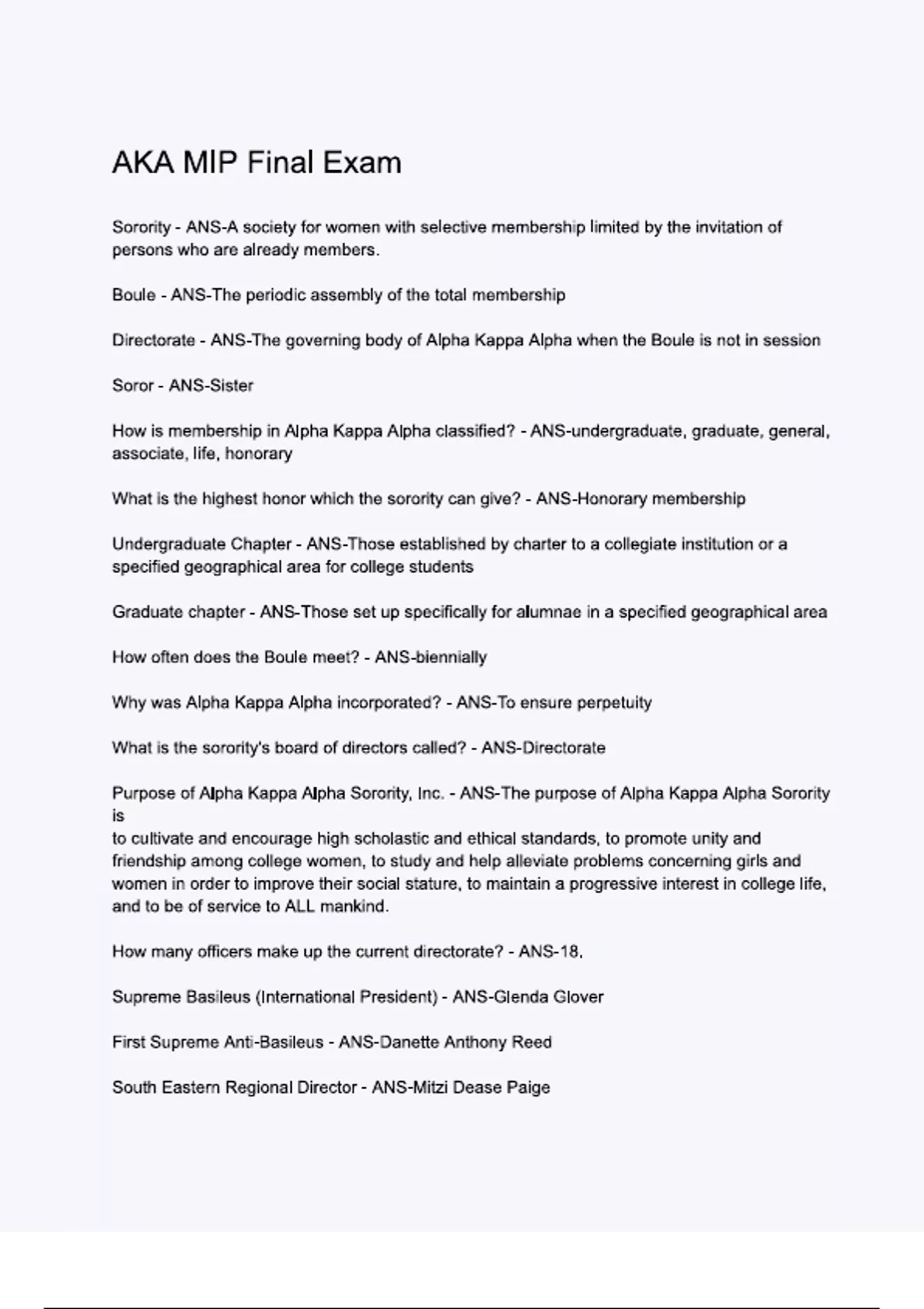 AKA MIP Final Exam

Sorority - ANS-A society for women with selective membership limited by the invitation of persons who are already members.

Boule - ANS-The periodic assembly of the total membership

Directorate - ANS-The governing body of Alpha Kappa Alpha when the Boule is not in session

Soror - ANS-Sister

How is membership in Alpha Kappa Alpha classified? - ANS-undergraduate, graduate, general, associate, life, honorary

What is the highest honor which the sorority can give? - ANS-Honorary membership

Undergraduate Chapter - ANS-Those established by charter to a collegiate institution or a specified geographical area for college students

Graduate chapter - ANS-Those set up specifically for alumnae in a specified geographical area

How often does the Boule meet? - ANS-biennially

Why was Alpha Kappa Alpha incorporated? - ANS-To ensure perpetuity

What is the sorority's board of directors called? - ANS-Directorate

Purpose of Alpha Kappa Alpha Sorority, Inc. - ANS-The purpose of Alpha Kappa Alpha Sorority is
to cultivate and encourage high scholastic and ethical standards, to promote unity and friendship among college women, to study and help alleviate problems concerning girls and women in order to improve their social stature, to maintain a progressive interest in college life, and to be of service to ALL mankind.

How many officers make up the current directorate? - ANS-18.

Supreme Basileus (International President) - ANS-Glenda Glover

First Supreme Anti-Basileus - ANS-Danette Anthony Reed

South Eastern Regional Director - ANS-Mitzi Dease Paige